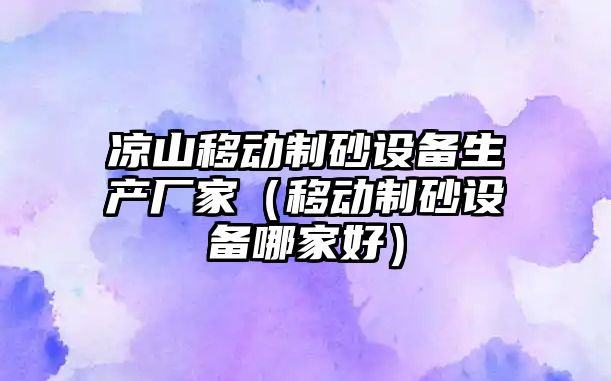 凉山移动制砂设备生产厂家（移动制砂设备哪家好）